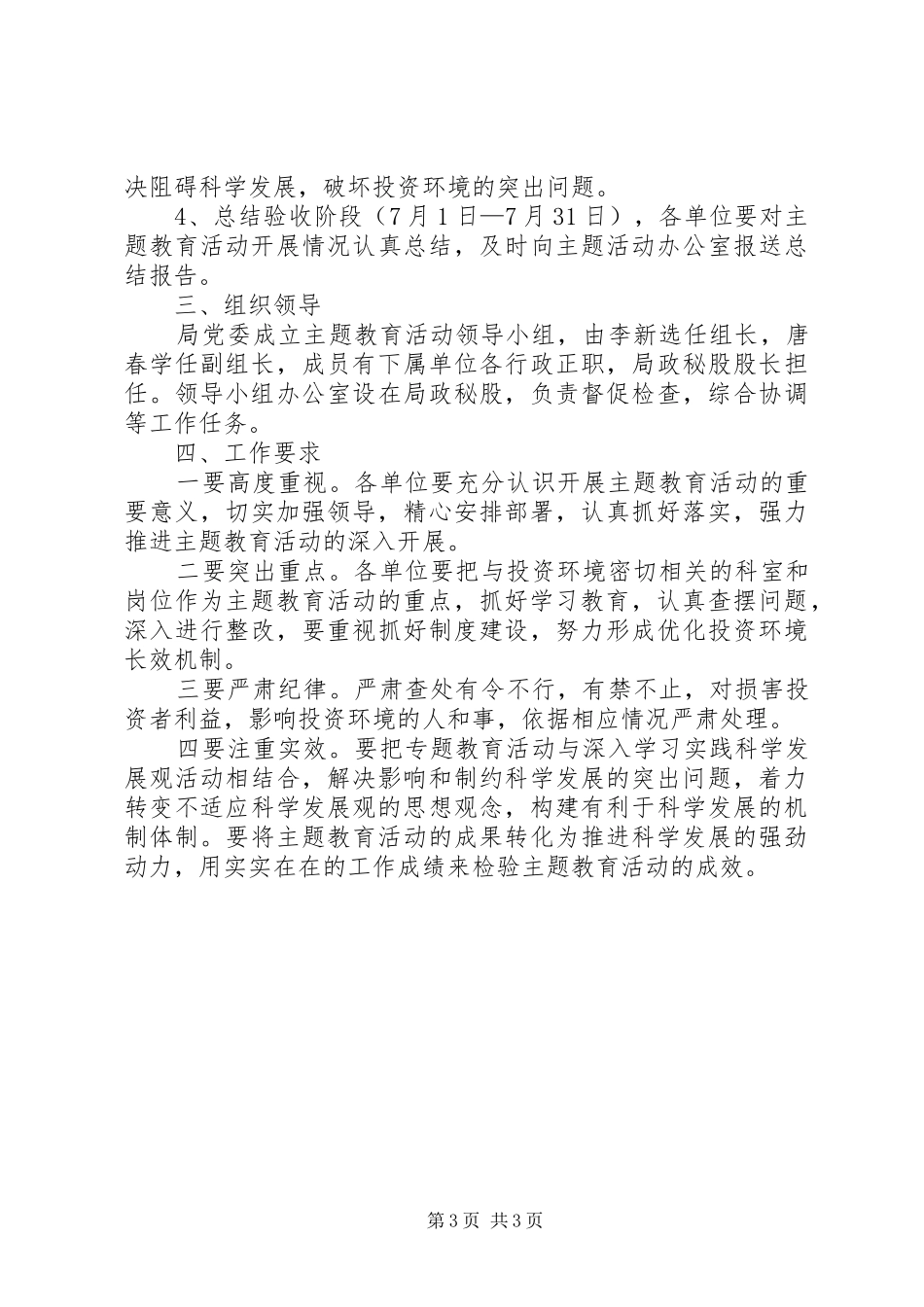 决阻碍科学发展，破坏投资环境的突出问题。

4、总结验收阶段（7月1日—7月31日），各单位要对主题教育活动开展情况认真总结，及时向主题活动办公室报送总结报告。

三、组织领导

局党委成立主题教育活动领导小组，由李新选任组长，唐春学任副组长，成员有下属单位各行政正职，局政秘股股长担任。领导小组办公室设在局政秘股，负责督促检查，综合协调等工作任务。

四、工作要求

一要高度重视。各单位要充分认识开展主题教育活动的重要意义，切实加强领导，精心安排部署，认真抓好落实，强力推进主题教育活动的深入开展。

二要突出重点。各单位要把与投资环境密切相关的科室和岗位作为主题教育活动的重点，抓好学习教育，认真查摆问题，深入进行整改，要重视抓好制度建设，努力形成优化投资环境长效机制。

三要严肃纪律。严肃查处有令不行，有禁不止，对损害投资者利益，影响投资环境的人和事，依据相应情况严肃处理。

四要注重实效。要把专题教育活动与深入学习实践科学发展观活动相结合，解决影响和制约科学发展的突出问题，着力转变不适应科学发展观的思想观念，构建有利于科学发展的机制体制。要将主题教育活动的成果转化为推进科学发展的强劲动力，用实实在在的工作成绩来检验主题教育活动的成效。

第3页 共3页